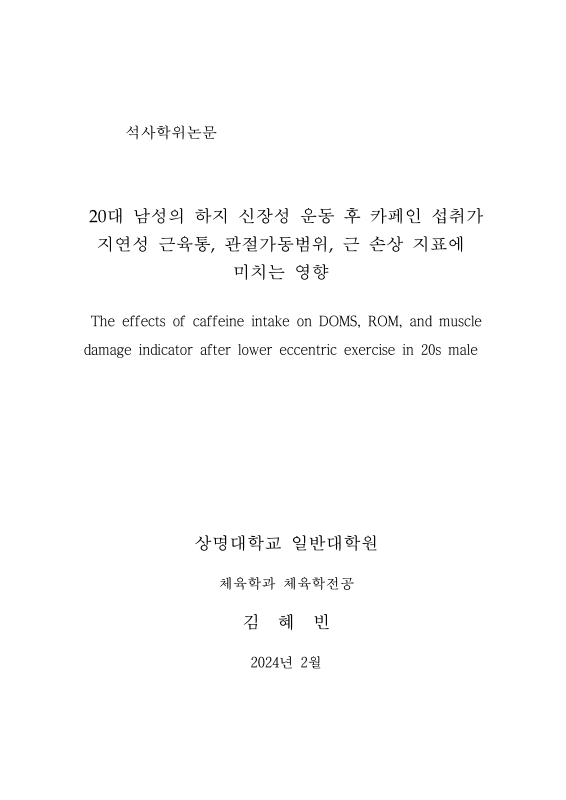 석사학위논문

20대 남성의 하지 신장성 운동 후 카페인 섭취가 지연성 근육통, 관절가동범위, 근 손상 지표에 미치는 영향

The effects of caffeine intake on DOMS, ROM, and muscle damage indicator after lower eccentric exercise in 20s male

상명대학교 일반대학원

체육학과 체육학전공

김 혜 빈

2024년 2월